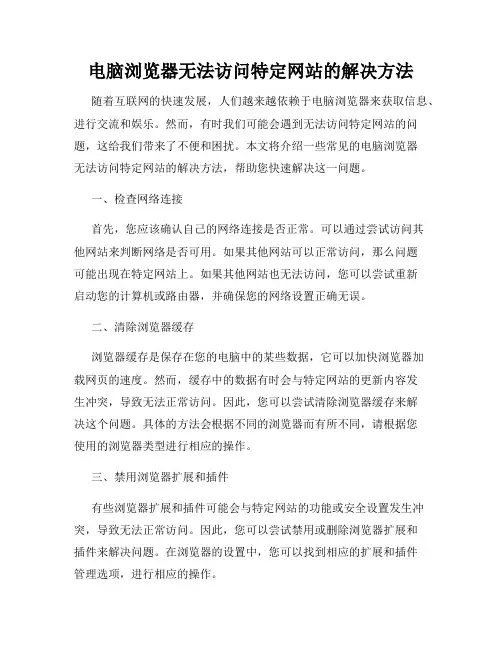 电脑浏览器无法访问特定网站的解决方法

随着互联网的快速发展，人们越来越依赖于电脑浏览器来获取信息、进行交流和娱乐。然而，有时我们可能会遇到无法访问特定网站的问题，这给我们带来了不便和困扰。本文将介绍一些常见的电脑浏览器无法访问特定网站的解决方法，帮助您快速解决这一问题。

一、检查网络连接

首先，您应该确认自己的网络连接是否正常。可以通过尝试访问其他网站来判断网络是否可用。如果其他网站可以正常访问，那么问题可能出现在特定网站上。如果其他网站也无法访问，您可以尝试重新启动您的计算机或路由器，并确保您的网络设置正确无误。

二、清除浏览器缓存

浏览器缓存是保存在您的电脑中的某些数据，它可以加快浏览器加载网页的速度。然而，缓存中的数据有时会与特定网站的更新内容发生冲突，导致无法正常访问。因此，您可以尝试清除浏览器缓存来解决这个问题。具体的方法会根据不同的浏览器而有所不同，请根据您使用的浏览器类型进行相应的操作。

三、禁用浏览器扩展和插件

有些浏览器扩展和插件可能会与特定网站的功能或安全设置发生冲突，导致无法正常访问。因此，您可以尝试禁用或删除浏览器扩展和插件来解决问题。在浏览器的设置中，您可以找到相应的扩展和插件管理选项，进行相应的操作。